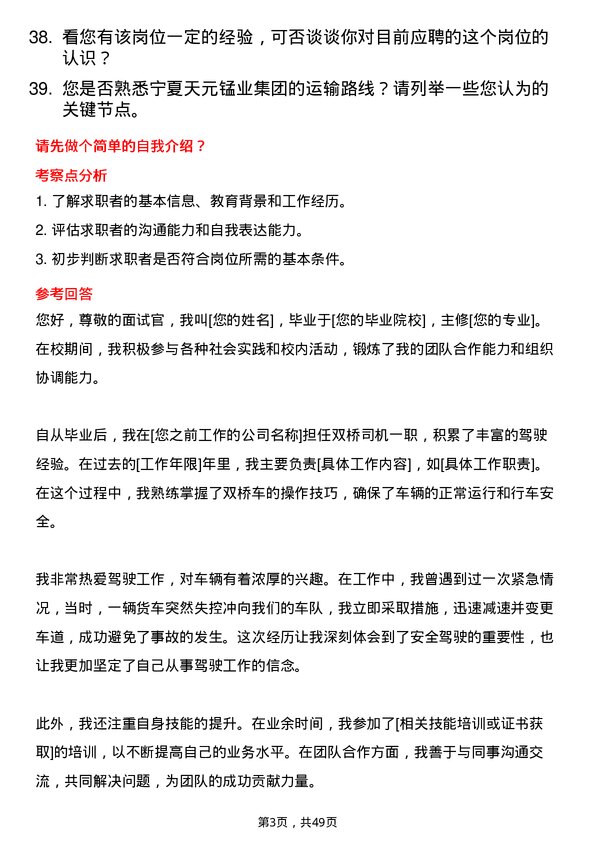 38. 看您有该岗位一定的经验，可否谈谈你对目前应聘的这个岗位的认识？

39. 您是否熟悉宁夏天元锰业集团的运输路线？请列举一些您认为的关键节点。

请先做个简单的自我介绍？

考察点分析

1. 了解求职者的基本信息、教育背景和工作经历。

2. 评估求职者的沟通能力和自我表达能力。

3. 初步判断求职者是否符合岗位所需的基本条件。

参考回答

您好，尊敬的面试官，我叫[您的姓名]，毕业于[您的毕业院校]，主修[您的专业]。在校期间，我积极参与各种社会实践和校内活动，锻炼了我的团队合作能力和组织协调能力。

自从毕业后，我在[您之前工作的公司名称]担任双桥司机一职，积累了丰富的驾驶经验。在过去的[工作年限]年里，我主要负责[具体工作内容]，如[具体工作职责]。在这个过程中，我熟练掌握了双桥车的操作技巧，确保了车辆的正常运行和行车安全。

我非常热爱驾驶工作，对车辆有着浓厚的兴趣。在工作中，我曾遇到过一次紧急情况，当时，一辆货车突然失控冲向我们的车队，我立即采取措施，迅速减速并变更车道，成功避免了事故的发生。这次经历让我深刻体会到了安全驾驶的重要性，也让我更加坚定了自己从事驾驶工作的信念。

此外，我还注重自身技能的提升。在业余时间，我参加了[相关技能培训或证书获取]的培训，以不断提高自己的业务水平。在团队合作方面，我善于与同事沟通交流，共同解决问题，为团队的成功贡献力量。

第3页，共49页